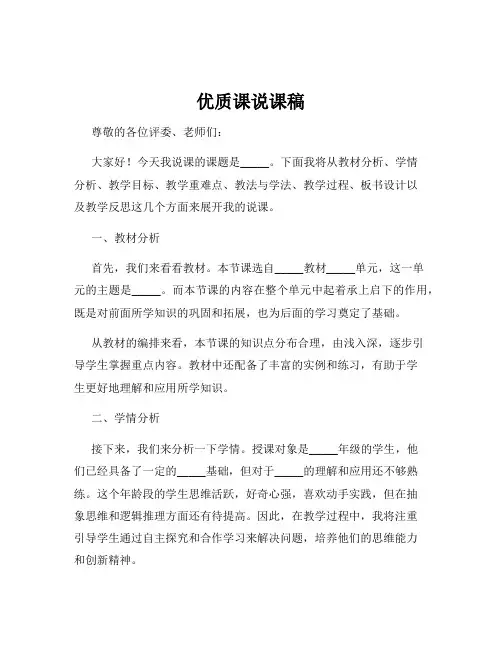 优质课说课稿

尊敬的各位评委、老师们：

大家好！今天我说课的课题是_____。下面我将从教材分析、学情分析、教学目标、教学重难点、教法与学法、教学过程、板书设计以及教学反思这几个方面来展开我的说课。

一、教材分析

首先，我们来看看教材。本节课选自_____教材_____单元，这一单元的主题是_____。而本节课的内容在整个单元中起着承上启下的作用，既是对前面所学知识的巩固和拓展，也为后面的学习奠定了基础。

从教材的编排来看，本节课的知识点分布合理，由浅入深，逐步引导学生掌握重点内容。教材中还配备了丰富的实例和练习，有助于学生更好地理解和应用所学知识。

二、学情分析

接下来，我们来分析一下学情。授课对象是_____年级的学生，他们已经具备了一定的_____基础，但对于_____的理解和应用还不够熟练。这个年龄段的学生思维活跃，好奇心强，喜欢动手实践，但在抽象思维和逻辑推理方面还有待提高。因此，在教学过程中，我将注重引导学生通过自主探究和合作学习来解决问题，培养他们的思维能力和创新精神。